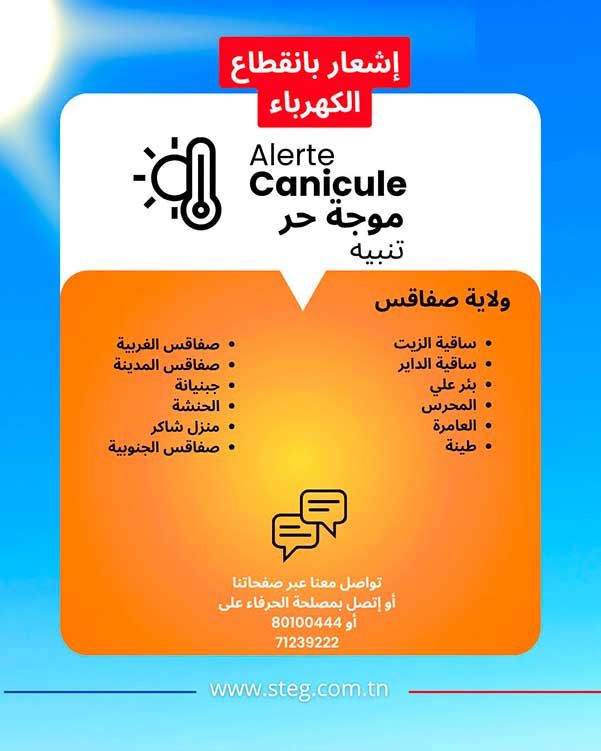 إشعار بانقطاع
الكهرباء

Alerte
Canicule
موجة حر
تنبيه

ولاية صفاقس

• ساقية الزيت
• ساقية الداير
• بئر علي
• المحرس
• العامرة
• طينة

• صفاقس الغربية
• صفاقس المدينة
• جبنيانة
• الحنشة
• منزل شاكر
• صفاقس الجنوبية

تواصل معنا عبر صفحاتنا
أو إتصل بمصلحة الحرفاء على
80100444 أو
71239222

www.steg.com.tn